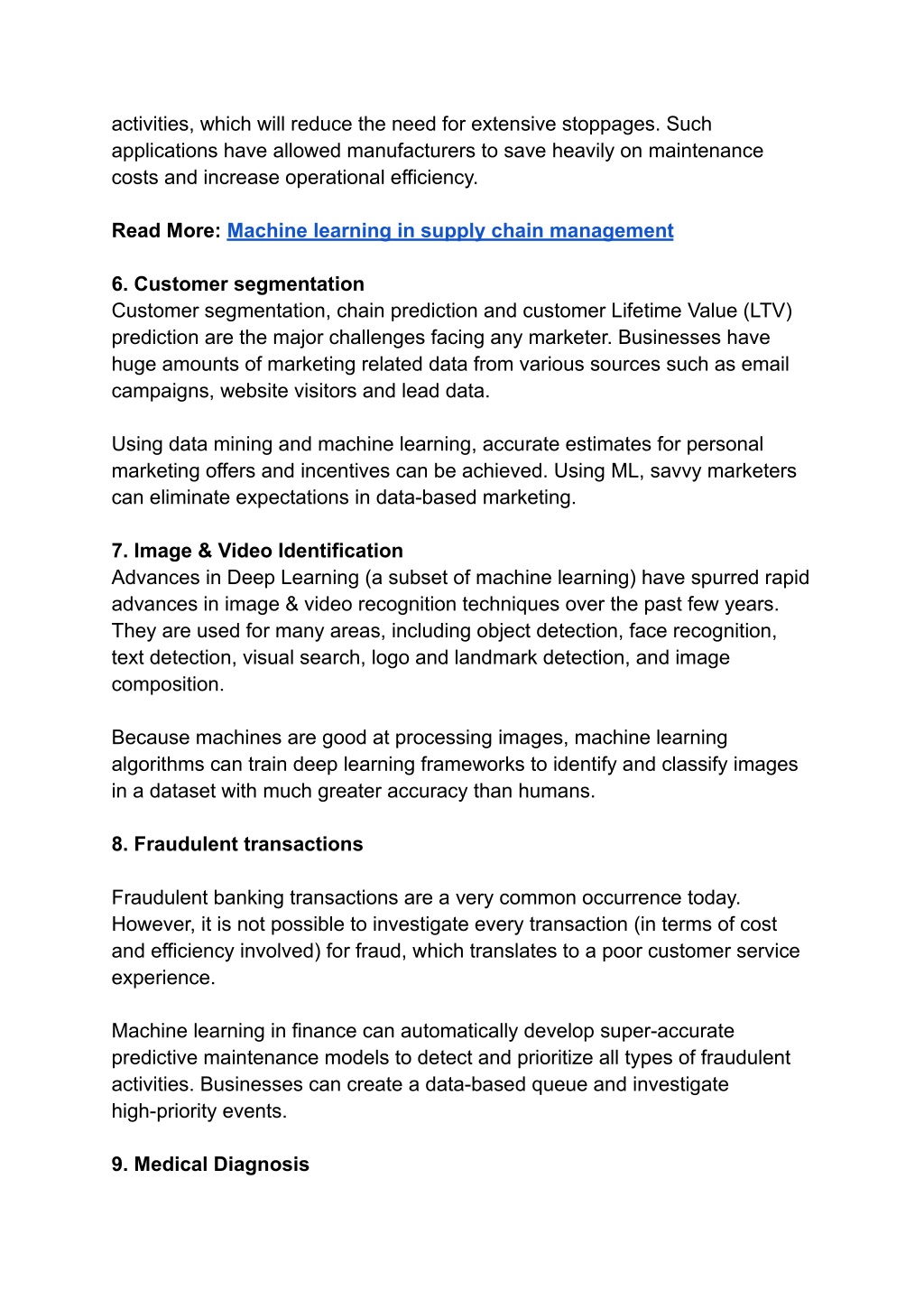 activities, which will reduce the need for extensive stoppages. Such applications have allowed manufacturers to save heavily on maintenance costs and increase operational efficiency.

Read More: Machine learning in supply chain management

6. Customer segmentation
Customer segmentation, chain prediction and customer Lifetime Value (LTV) prediction are the major challenges facing any marketer. Businesses have huge amounts of marketing related data from various sources such as email campaigns, website visitors and lead data.

Using data mining and machine learning, accurate estimates for personal marketing offers and incentives can be achieved. Using ML, savvy marketers can eliminate expectations in data-based marketing.

7. Image & Video Identification
Advances in Deep Learning (a subset of machine learning) have spurred rapid advances in image & video recognition techniques over the past few years. They are used for many areas, including object detection, face recognition, text detection, visual search, logo and landmark detection, and image composition.

Because machines are good at processing images, machine learning algorithms can train deep learning frameworks to identify and classify images in a dataset with much greater accuracy than humans.

8. Fraudulent transactions

Fraudulent banking transactions are a very common occurrence today. However, it is not possible to investigate every transaction (in terms of cost and efficiency involved) for fraud, which translates to a poor customer service experience.

Machine learning in finance can automatically develop super-accurate predictive maintenance models to detect and prioritize all types of fraudulent activities. Businesses can create a data-based queue and investigate high-priority events.

9. Medical Diagnosis